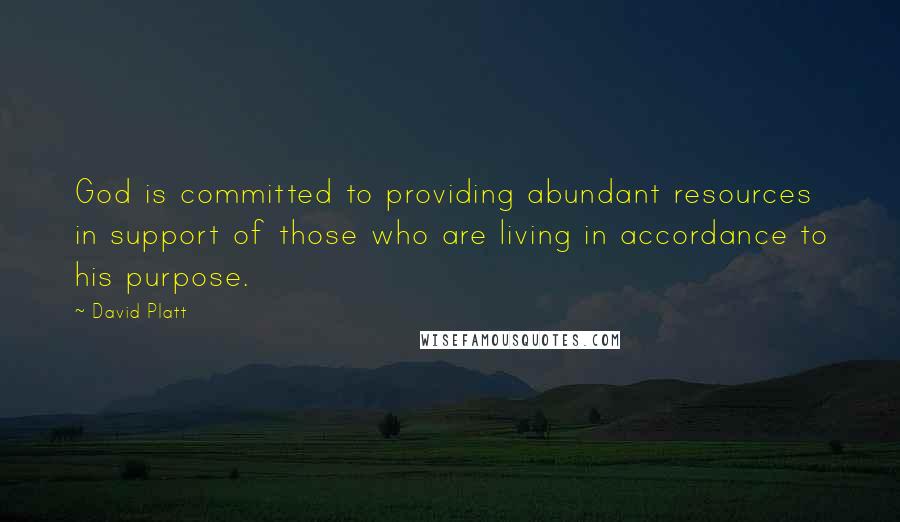 God is committed to providing abundant resources in support of those who are living in accordance to his purpose.

~ David Platt

WISEFAMOUSQUOTES.COM